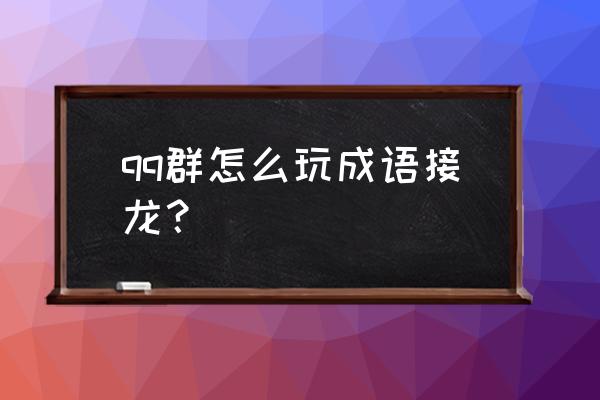 qq群怎么玩成语接龙？